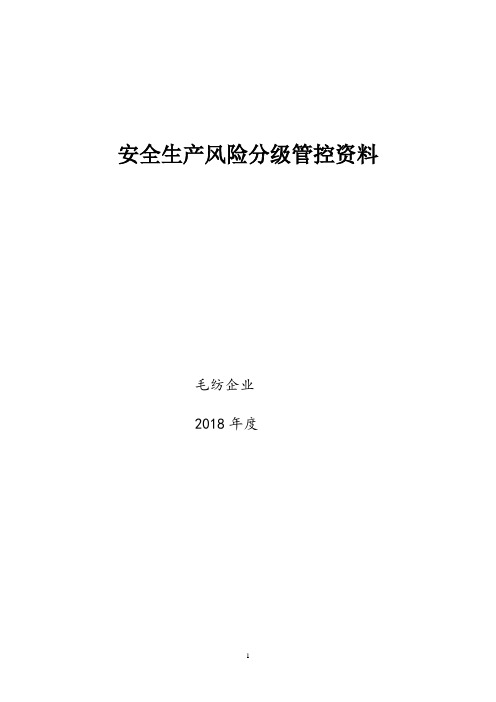 安全生产风险分级管控资料

毛纺企业

2018 年度

1